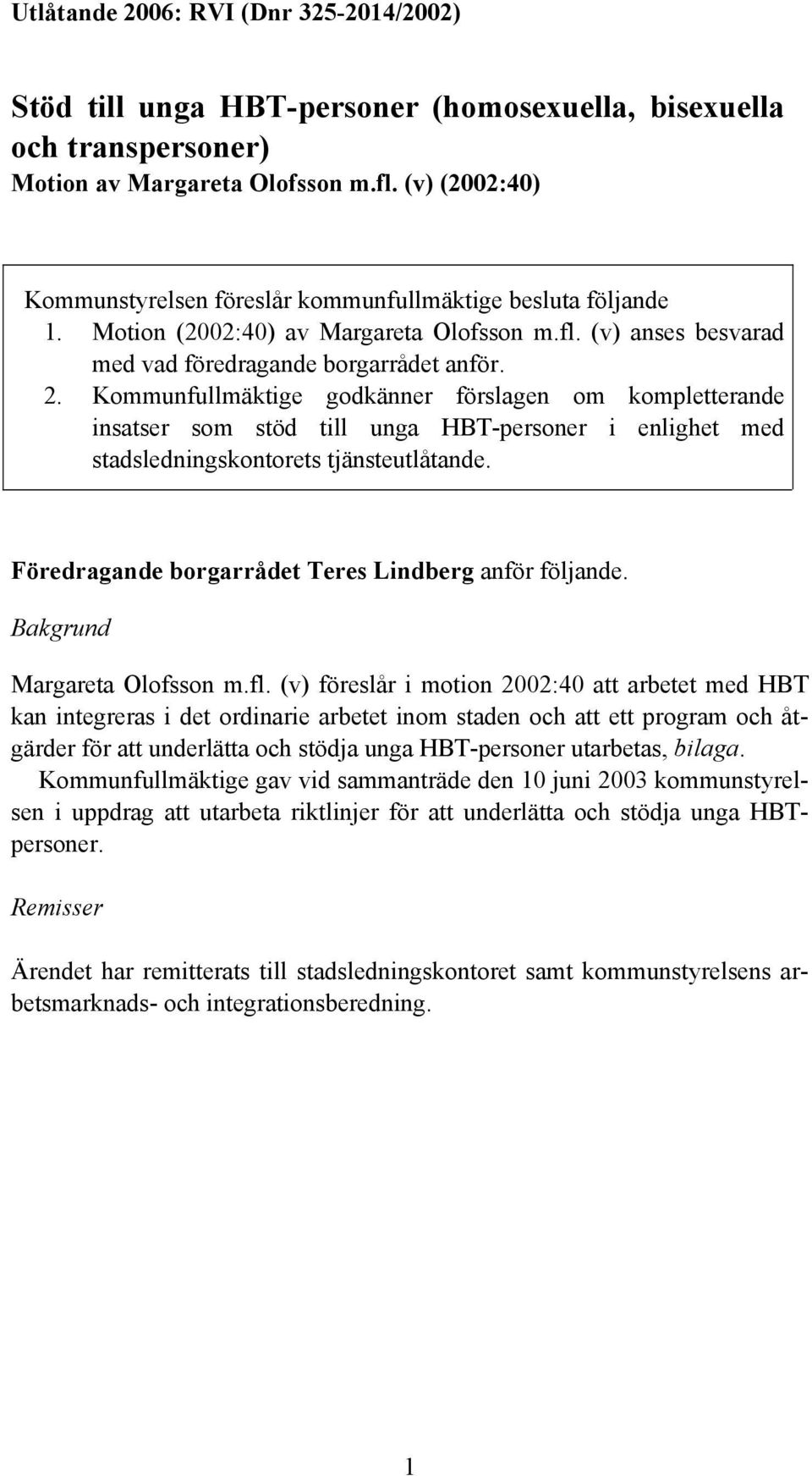 Utlåtande 2006: RVI (Dnr 325-2014/2002)

Stöd till unga HBT-personer (homosexuella, bisexuella och transpersoner)
Motion av Margareta Olofsson m.fl. (v) (2002:40)

Kommunstyrelsen föreslår kommunfullmäktige besluta följande
1. Motion (2002:40) av Margareta Olofsson m.fl. (v) anses besvarad med vad föredragande borgarrådet anför.
2. Kommunfullmäktige godkänner förslagen om kompletterande insatser som stöd till unga HBT-personer i enlighet med stadsledningskontorets tjänsteutlåtande.

Föredragande borgarrådet Teres Lindberg anför följande.

Bakgrund

Margareta Olofsson m.fl. (v) föreslår i motion 2002:40 att arbetet med HBT kan integreras i det ordinarie arbetet inom staden och att ett program och åtgärder för att underlätta och stödja unga HBT-personer utarbetas, bilaga.
Kommunfullmäktige gav vid sammanträde den 10 juni 2003 kommunstyrelsen i uppdrag att utarbeta riktlinjer för att underlätta och stödja unga HBT-personer.

Remisser

Ärendet har remitterats till stadsledningskontoret samt kommunstyrelsens arbetsmarknads- och integrationsberedning.

1